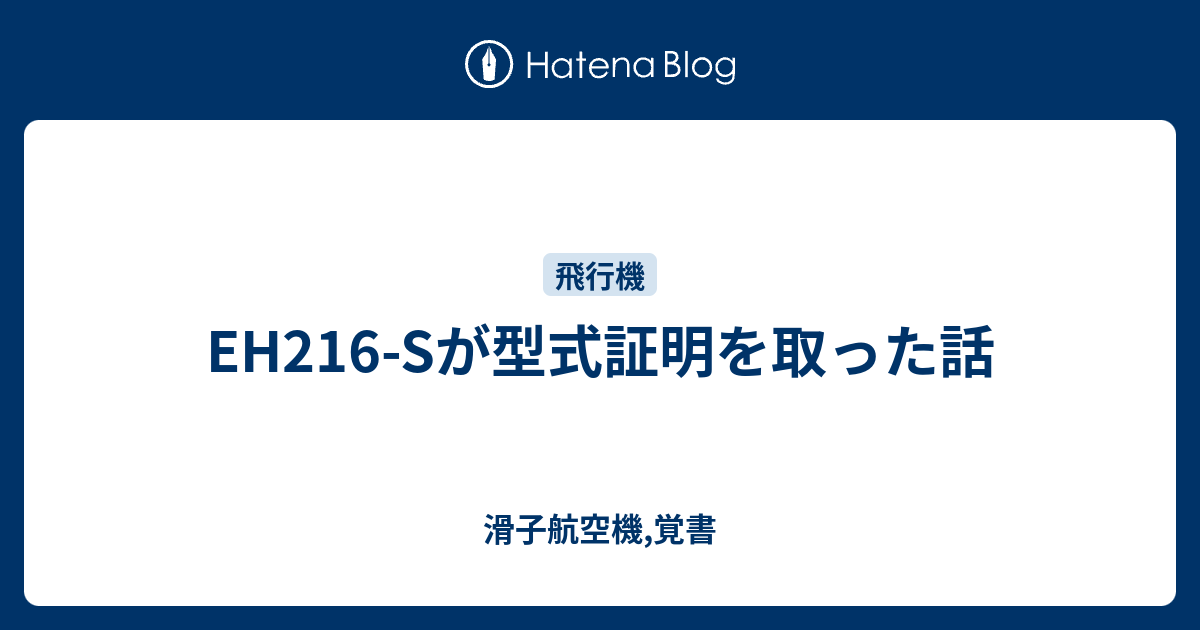 Hatena Blog

飛行機

EH216-Sが型式証明を取った話

滑子航空機,覚書